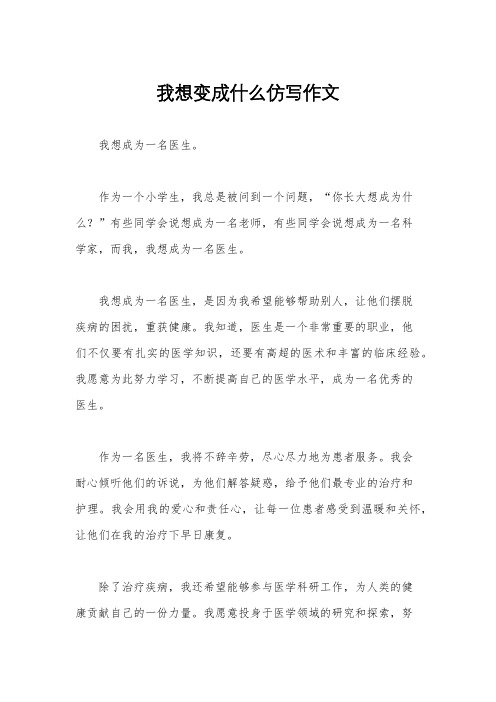 我想变成什么仿写作文

我想成为一名医生。

作为一个小学生，我总是被问到一个问题，“你长大想成为什么？”有些同学会说想成为一名老师，有些同学会说想成为一名科学家，而我，我想成为一名医生。

我想成为一名医生，是因为我希望能够帮助别人，让他们摆脱疾病的困扰，重获健康。我知道，医生是一个非常重要的职业，他们不仅要有扎实的医学知识，还要有高超的医术和丰富的临床经验。我愿意为此努力学习，不断提高自己的医学水平，成为一名优秀的医生。

作为一名医生，我将不辞辛劳，尽心尽力地为患者服务。我会耐心倾听他们的诉说，为他们解答疑惑，给予他们最专业的治疗和护理。我会用我的爱心和责任心，让每一位患者感受到温暖和关怀，让他们在我的治疗下早日康复。

除了治疗疾病，我还希望能够参与医学科研工作，为人类的健康贡献自己的一份力量。我愿意投身于医学领域的研究和探索，努